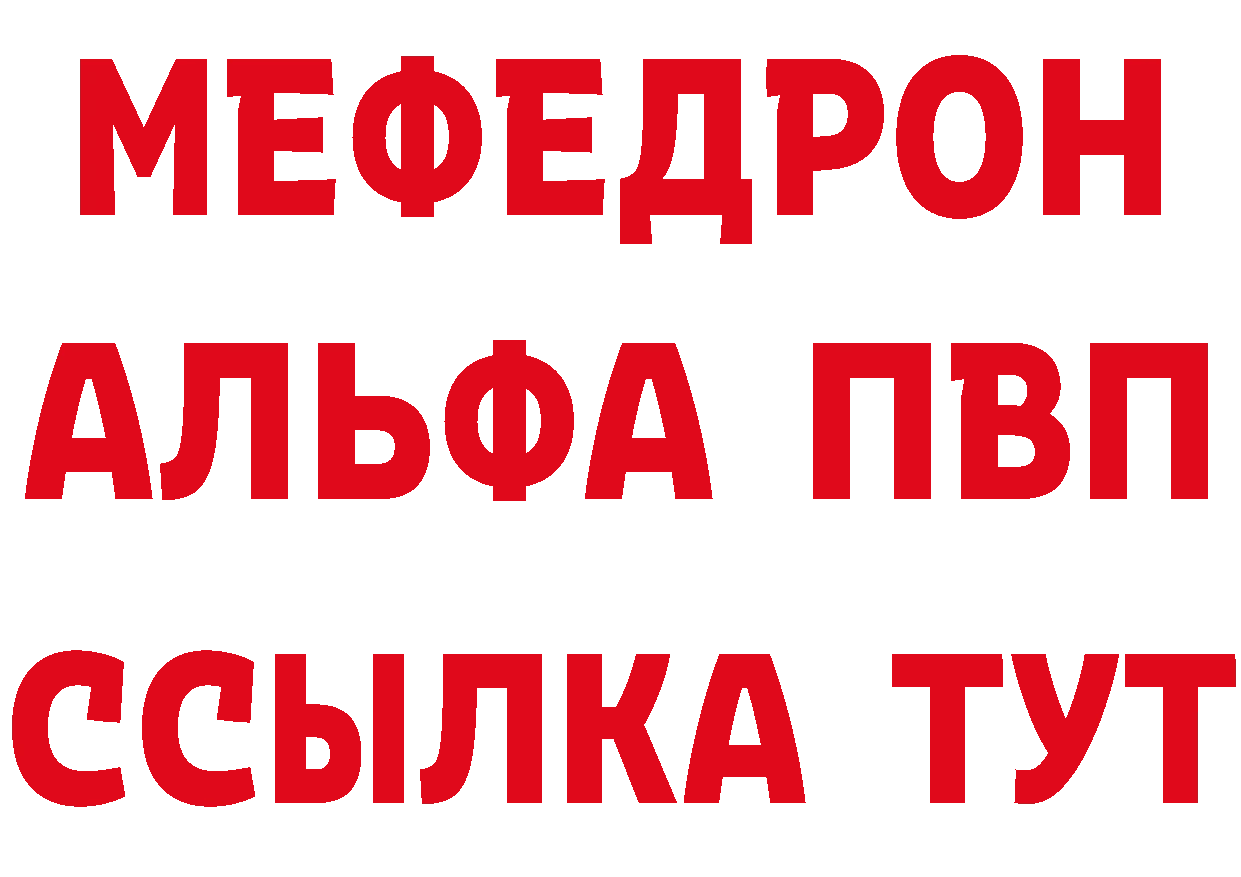 МЕФЕДРОН
АЛЬФА ПВП
ССЫЛКА ТУТ